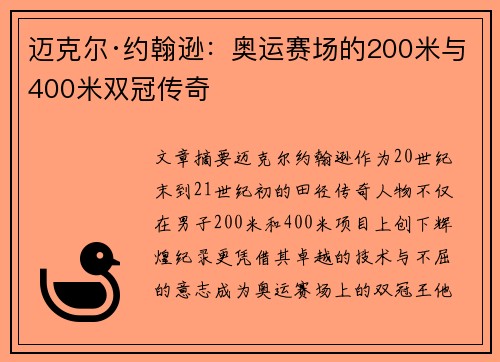 迈克尔·约翰逊：奥运赛场的200米与400米双冠传奇

文章摘要迈克尔约翰逊作为20世纪末到21世纪初的田径传奇人物不仅在男子200米和400米项目上创下辉煌纪录更凭借其卓越的技术与不屈的意志成为奥运赛场上的双冠王他